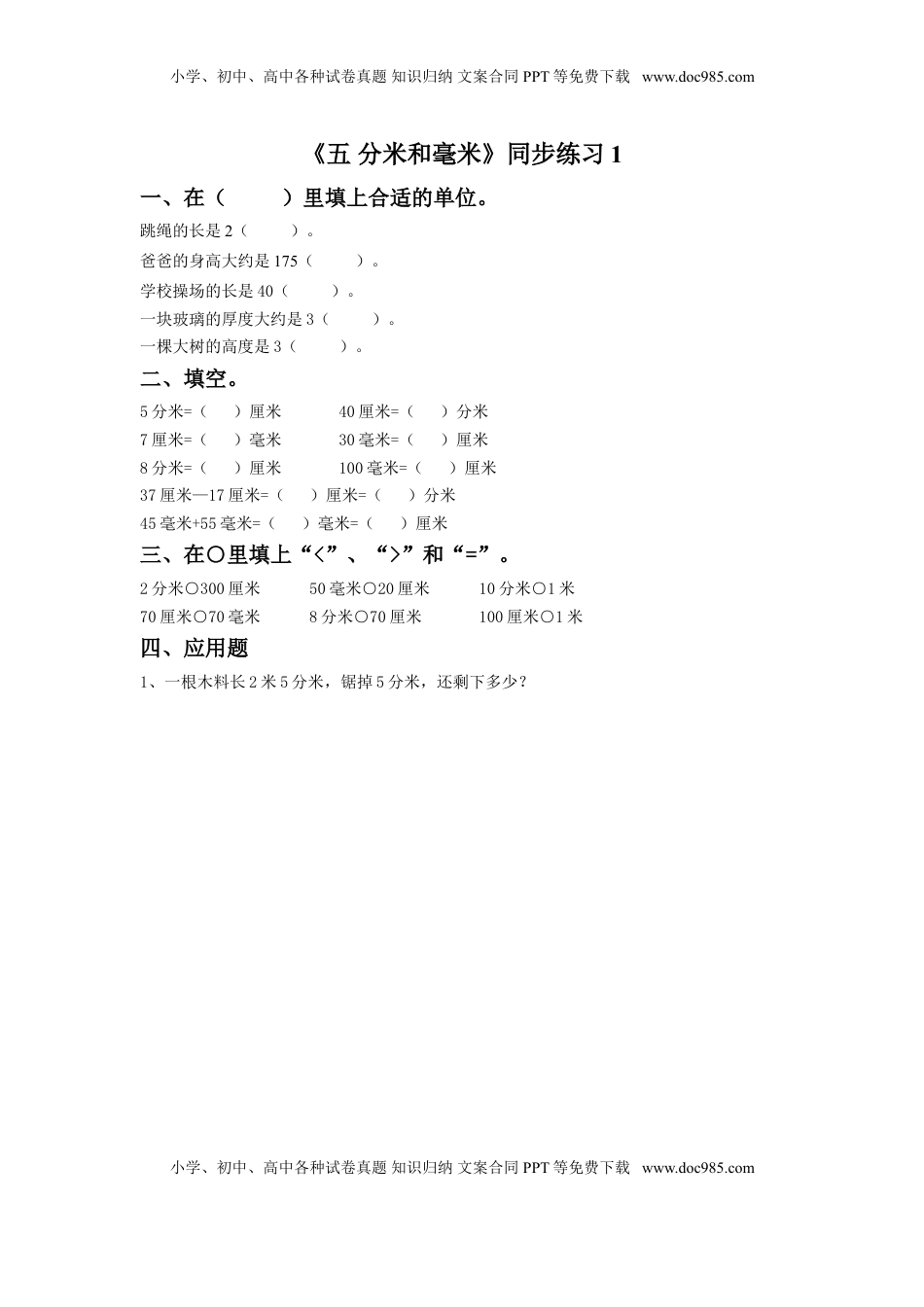 小学、初中、高中各种试卷真题 知识归纳 文案合同 PPT 等免费下载 www.doc985.com

《五 分米和毫米》同步练习 1

一、在（　　）里填上合适的单位。

跳绳的长是 2（　　）。

爸爸的身高大约是 175（　　）。

学校操场的长是 40（　　）。

一块玻璃的厚度大约是 3（　　）。

一棵大树的高度是 3（　　）。

二、填空。

5 分米=（　）厘米　　40 厘米=（　）分米

7 厘米=（　）毫米　　30 毫米=（　）厘米

8 分米=（　）厘米　　100 毫米=（　）厘米

37 厘米—17 厘米=（　）厘米=（　）分米

45 毫米+55 毫米=（　）毫米=（　）厘米

三、在○里填上“<”、“>”和“=”。

2 分米○300 厘米　　50 毫米○20 厘米　　10 分米○1 米

70 厘米○70 毫米　　8 分米○70 厘米　　100 厘米○1 米

四、应用题

1、一根木料长 2 米 5 分米，锯掉 5 分米，还剩下多少？

小学、初中、高中各种试卷真题 知识归纳 文案合同 PPT 等免费下载 www.doc985.com